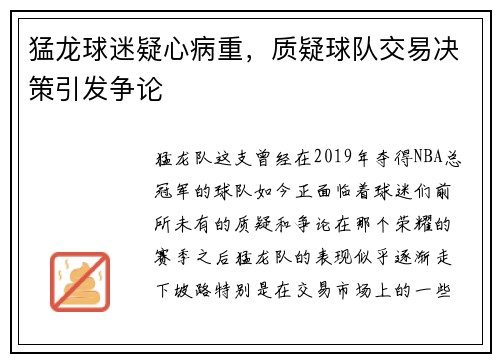 猛龙球迷疑心病重，质疑球队交易决策引发争论

猛龙队这支曾经在2019年夺得NBA总冠军的球队如今正面临着球迷们前所未有的质疑和争论在那个荣耀的赛季之后猛龙队的表现似乎逐渐走下坡路特别是在交易市场上的一些